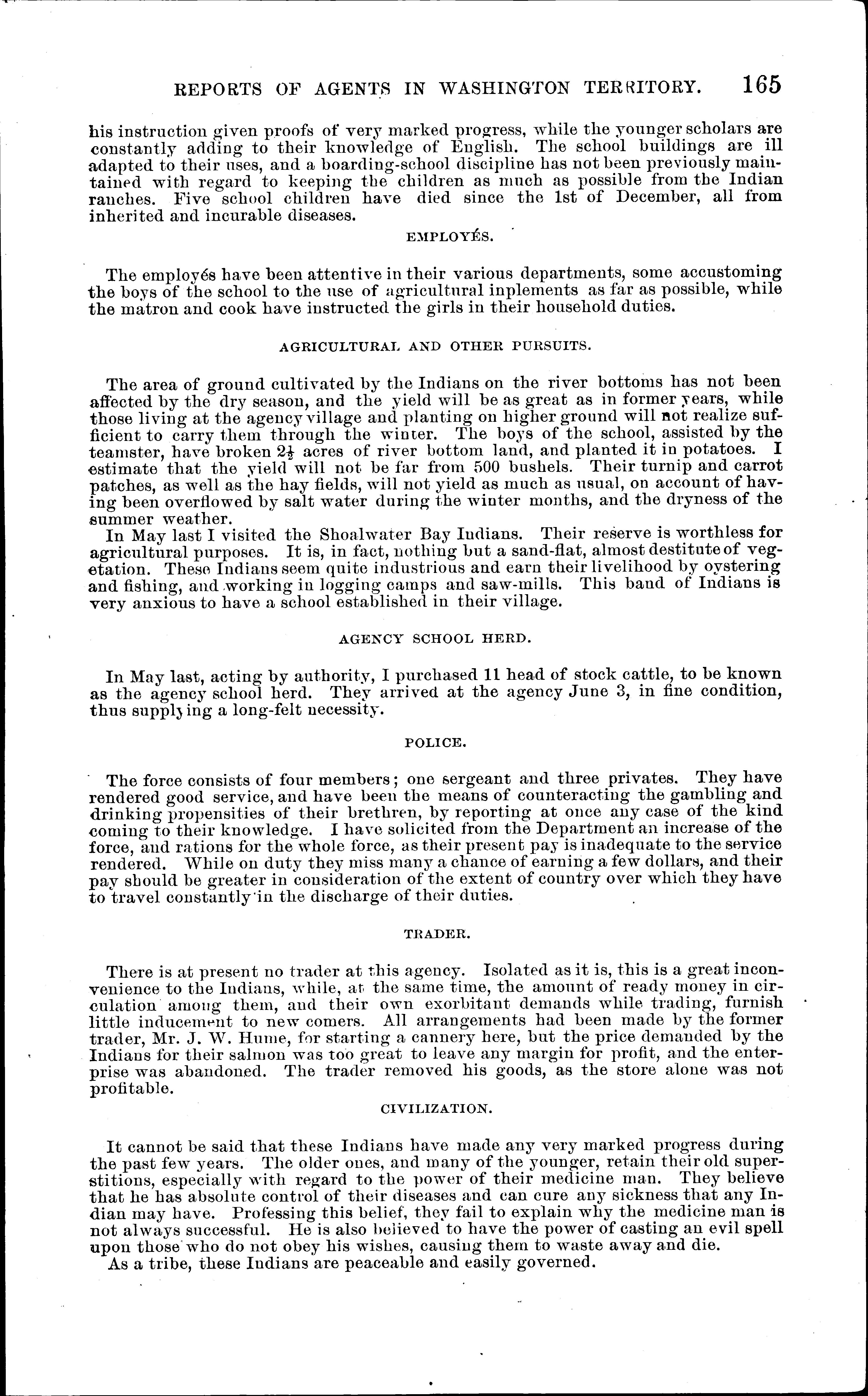 REPORTS OF AGENTS IN WASHINGTON TERRITORY. 165

his instruction given proofs of very marked progress, while the younger scholars are constantly adding to their knowledge of English. The school buildings are ill adapted to their uses, and a boarding-school discipline has not been previously maintained with regard to keeping the children as much as possible from the Indian ranches. Five school children have died since the 1st of December, all from inherited and incurable diseases.

EMPLOYÉS.

The employés have been attentive in their various departments, some accustoming the boys of the school to the use of agricultural inplements as far as possible, while the matron and cook have instructed the girls in their household duties.

AGRICULTURAL AND OTHER PURSUITS.

The area of ground cultivated by the Indians on the river bottoms has not been affected by the dry season, and the yield will be as great as in former years, while those living at the agency village and planting on higher ground will not realize sufficient to carry them through the winter. The boys of the school, assisted by the teamster, have broken $2\frac{1}{2}$ acres of river bottom land, and planted it in potatoes. I estimate that the yield will not be far from 500 bushels. Their turnip and carrot patches, as well as the hay fields, will not yield as much as usual, on account of having been overflowed by salt water during the winter months, and the dryness of the summer weather.

In May last I visited the Shoalwater Bay Indians. Their reserve is worthless for agricultural purposes. It is, in fact, nothing but a sand-flat, almost destitute of vegetation. These Indians seem quite industrious and earn their livelihood by oystering and fishing, and working in logging camps and saw-mills. This band of Indians is very anxious to have a school established in their village.

AGENCY SCHOOL HERD.

In May last, acting by authority, I purchased 11 head of stock cattle, to be known as the agency school herd. They arrived at the agency June 3, in fine condition, thus supplying a long-felt necessity.

POLICE.

The force consists of four members; one sergeant and three privates. They have rendered good service, and have been the means of counteracting the gambling and drinking propensities of their brethren, by reporting at once any case of the kind coming to their knowledge. I have solicited from the Department an increase of the force, and rations for the whole force, as their present pay is inadequate to the service rendered. While on duty they miss many a chance of earning a few dollars, and their pay should be greater in consideration of the extent of country over which they have to travel constantly in the discharge of their duties.

TRADER.

There is at present no trader at this agency. Isolated as it is, this is a great inconvenience to the Indians, while, at the same time, the amount of ready money in circulation among them, and their own exorbitant demands while trading, furnish little inducement to new comers. All arrangements had been made by the former trader, Mr. J. W. Hume, for starting a cannery here, but the price demanded by the Indians for their salmon was too great to leave any margin for profit, and the enterprise was abandoned. The trader removed his goods, as the store alone was not profitable.

CIVILIZATION.

It cannot be said that these Indians have made any very marked progress during the past few years. The older ones, and many of the younger, retain their old superstitions, especially with regard to the power of their medicine man. They believe that he has absolute control of their diseases and can cure any sickness that any Indian may have. Professing this belief, they fail to explain why the medicine man is not always successful. He is also believed to have the power of casting an evil spell upon those who do not obey his wishes, causing them to waste away and die.

As a tribe, these Indians are peaceable and easily governed.